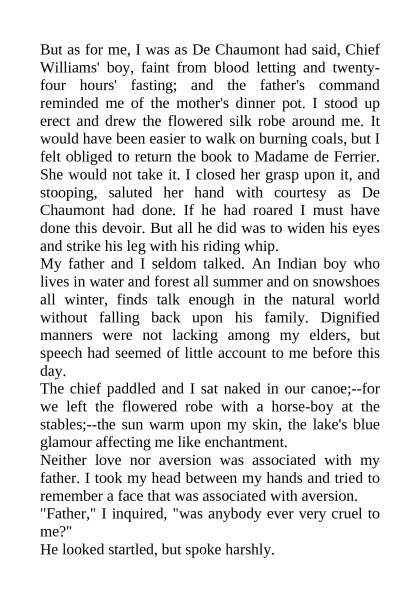 But as for me, I was as De Chaumont had said, Chief Williams' boy, faint from blood letting and twenty-four hours' fasting; and the father's command reminded me of the mother's dinner pot. I stood up erect and drew the flowered silk robe around me. It would have been easier to walk on burning coals, but I felt obliged to return the book to Madame de Ferrier. She would not take it. I closed her grasp upon it, and stooping, saluted her hand with courtesy as De Chaumont had done. If he had roared I must have done this devoir. But all he did was to widen his eyes and strike his leg with his riding whip.

My father and I seldom talked. An Indian boy who lives in water and forest all summer and on snowshoes all winter, finds talk enough in the natural world without falling back upon his family. Dignified manners were not lacking among my elders, but speech had seemed of little account to me before this day.

The chief paddled and I sat naked in our canoe;--for we left the flowered robe with a horse-boy at the stables;--the sun warm upon my skin, the lake's blue glamour affecting me like enchantment.

Neither love nor aversion was associated with my father. I took my head between my hands and tried to remember a face that was associated with aversion.

"Father," I inquired, "was anybody ever very cruel to me?"

He looked startled, but spoke harshly.